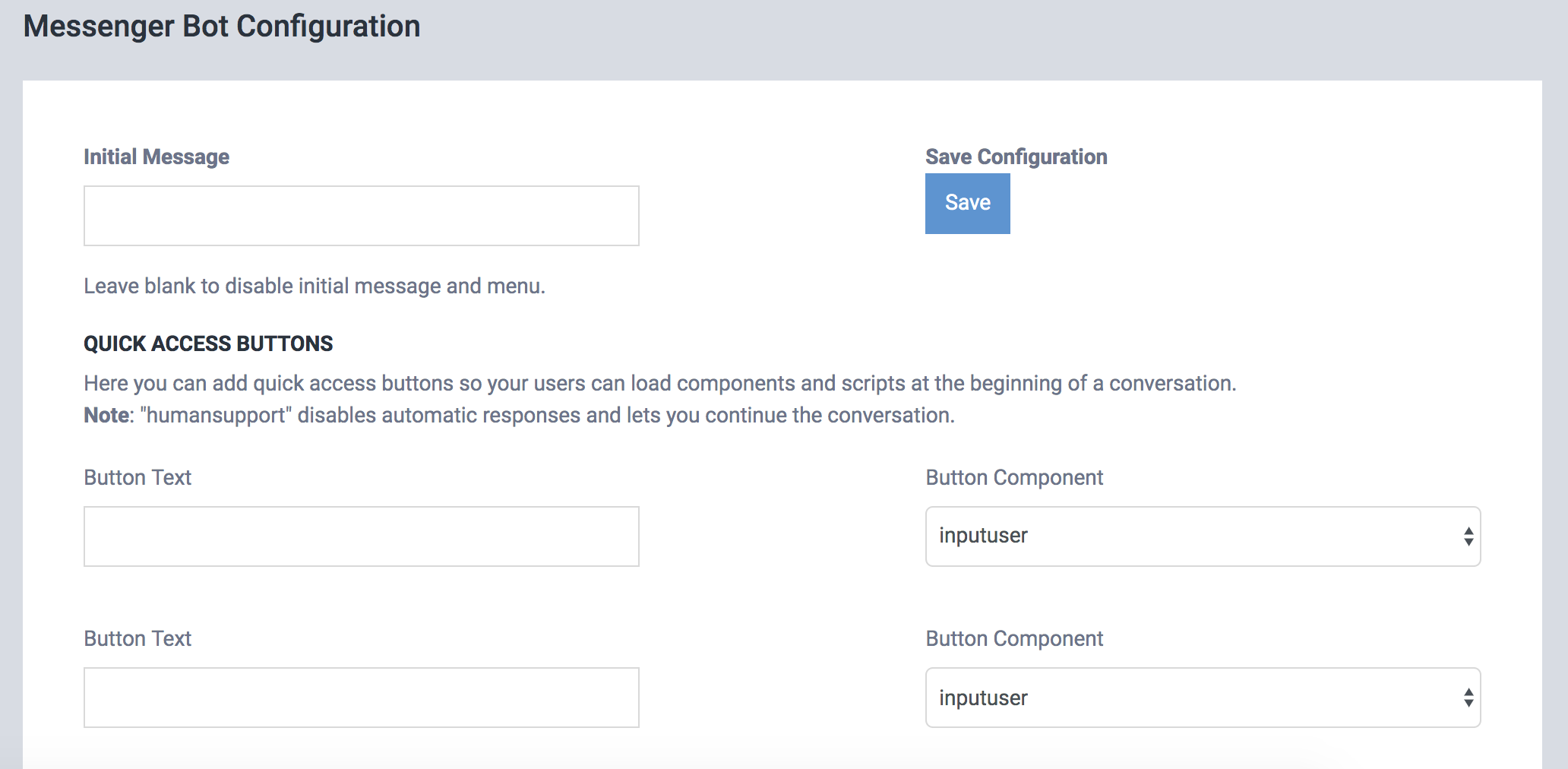 Messenger Bot Configuration

Initial Message

Save Configuration

Save

Leave blank to disable initial message and menu.

QUICK ACCESS BUTTONS

Here you can add quick access buttons so your users can load components and scripts at the beginning of a conversation.
Note: "humansupport" disables automatic responses and lets you continue the conversation.

Button Text

Button Component

inputuser

Button Text

Button Component

inputuser